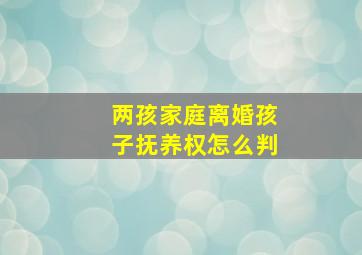 两孩家庭离婚孩子抚养权怎么判